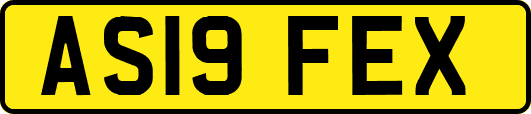 AS19 FEX